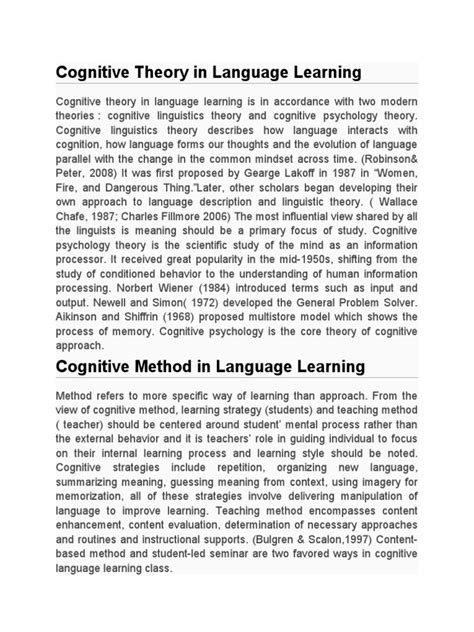 Cognitive Theory in Language Learning

Cognitive theory in language learning is in accordance with two modern theories : cognitive linguistics theory and cognitive psychology theory. Cognitive linguistics theory describes how language interacts with cognition, how language forms our thoughts and the evolution of language parallel with the change in the common mindset across time. (Robinson& Peter, 2008) It was first proposed by Gearge Lakoff in 1987 in "Women, Fire, and Dangerous Thing."Later, other scholars began developing their own approach to language description and linguistic theory. ( Wallace Chafe, 1987; Charles Fillmore 2006) The most influential view shared by all the linguists is meaning should be a primary focus of study. Cognitive psychology theory is the scientific study of the mind as an information processor. It received great popularity in the mid-1950s, shifting from the study of conditioned behavior to the understanding of human information processing. Norbert Wiener (1984) introduced terms such as input and output. Newell and Simon( 1972) developed the General Problem Solver. Aikinson and Shiffrin (1968) proposed multistore model which shows the process of memory. Cognitive psychology is the core theory of cognitive approach.

Cognitive Method in Language Learning

Method refers to more specific way of learning than approach. From the view of cognitive method, learning strategy (students) and teaching method ( teacher) should be centered around student' mental process rather than the external behavior and it is teachers' role in guiding individual to focus on their internal learning process and learning style should be noted. Cognitive strategies include repetition, organizing new language, summarizing meaning, guessing meaning from context, using imagery for memorization, all of these strategies involve delivering manipulation of language to improve learning. Teaching method encompasses content enhancement, content evaluation, determination of necessary approaches and routines and instructional supports. (Bulgren & Scalon,1997) Content-based method and student-led seminar are two favored ways in cognitive language learning class.